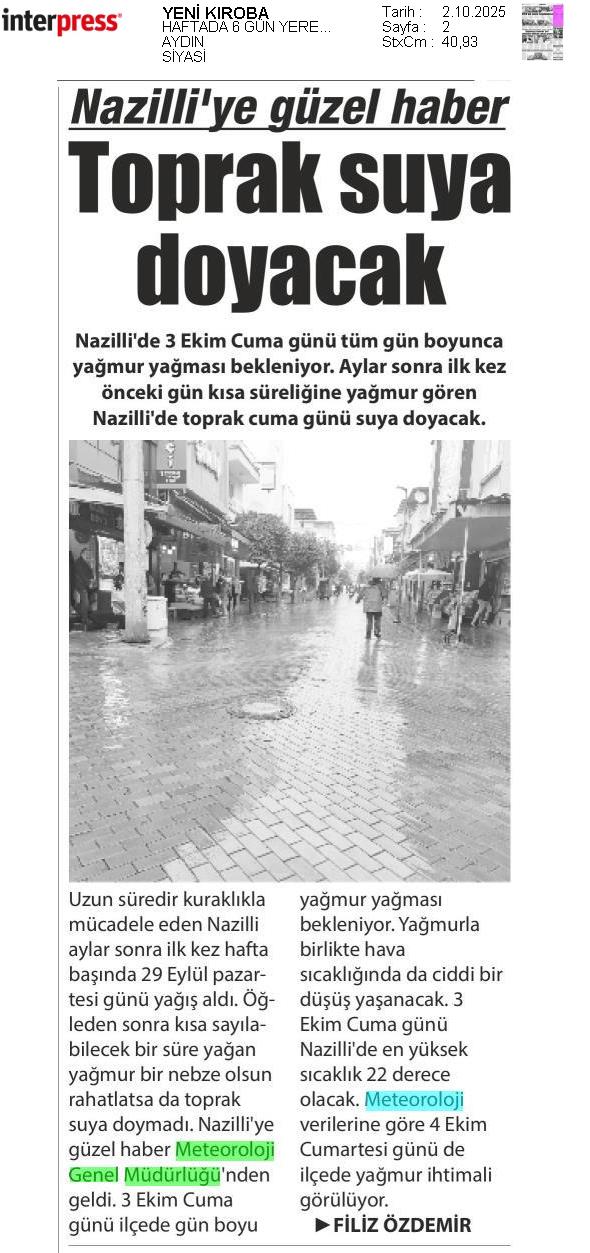 interpress

YENİ KIROBA
HAFTADA 6 GÜN YERE...
AYDIN
SİYASİ

Tarih : 2.10.2025
Sayfa : 2
StxCm : 40,93

Nazilli'ye güzel haber

Toprak suya doyacak

Nazilli'de 3 Ekim Cuma günü tüm gün boyunca yağmur yağması bekleniyor. Aylar sonra ilk kez önceki gün kısa süreliğine yağmur gören Nazilli'de toprak cuma günü suya doyacak.

Uzun süredir kuraklıkla mücadele eden Nazilli aylar sonra ilk kez hafta başında 29 Eylül pazartesi günü yağış aldı. Öğleden sonra kısa sayılabilecek bir süre yağan yağmur bir nebze olsun rahatlatsa da toprak suya doymadı. Nazilli'ye güzel haber Meteoroloji Genel Müdürlüğü'nden geldi. 3 Ekim Cuma günü ilçede gün boyu yağmur yağması bekleniyor. Yağmurla birlikte hava sıcaklığında da ciddi bir düşüş yaşanacak. 3 Ekim Cuma günü Nazilli'de en yüksek sıcaklık 22 derece olacak. Meteoroloji verilerine göre 4 Ekim Cumartesi günü de ilçede yağmur ihtimali görülüyor.

►FİLİZ ÖZDEMİR